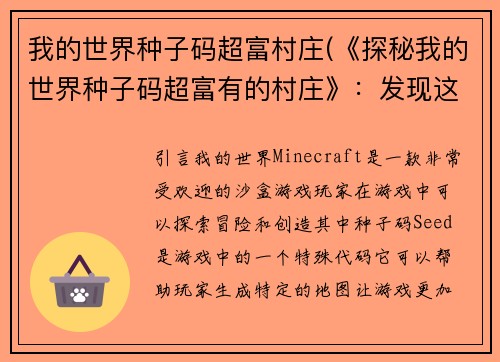 我的世界种子码超富村庄(《探秘我的世界种子码超富有的村庄》：发现这

引言我的世界Minecraft是一款非常受欢迎的沙盒游戏玩家在游戏中可以探索冒险和创造其中种子码Seed是游戏中的一个特殊代码它可以帮助玩家生成特定的地图让游戏更加